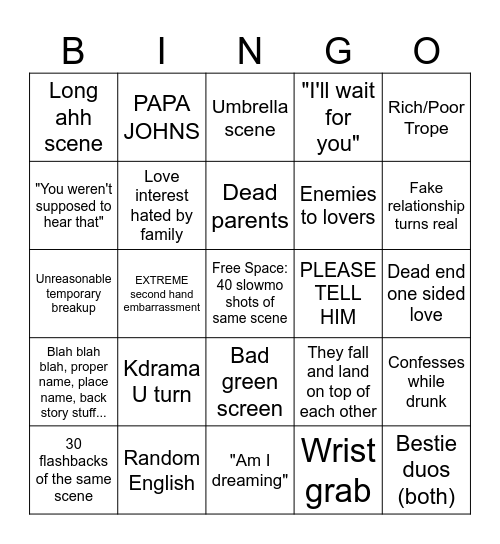 | B | I | N | G | O |
|---|---|---|---|---|
| Long ahh scene | PAPA JOHNS | Umbrella scene | "I'll wait for you" | Rich/Poor Trope |
| "You weren't supposed to hear that" | Love interest hated by family | Dead parents | Enemies to lovers | Fake relationship turns real |
| Unreasonable temporary breakup | EXTREME second hand embarrassment | Free Space: 40 slowmo shots of same scene | PLEASE TELL HIM | Dead end one sided love |
| Blah blah blah, proper name, place name, back story stuff... | Kdrama U turn | Bad green screen | They fall and land on top of each other | Confesses while drunk |
| 30 flashbacks of the same scene | Random English | "Am I dreaming" | Wrist grab | Bestie duos (both) |